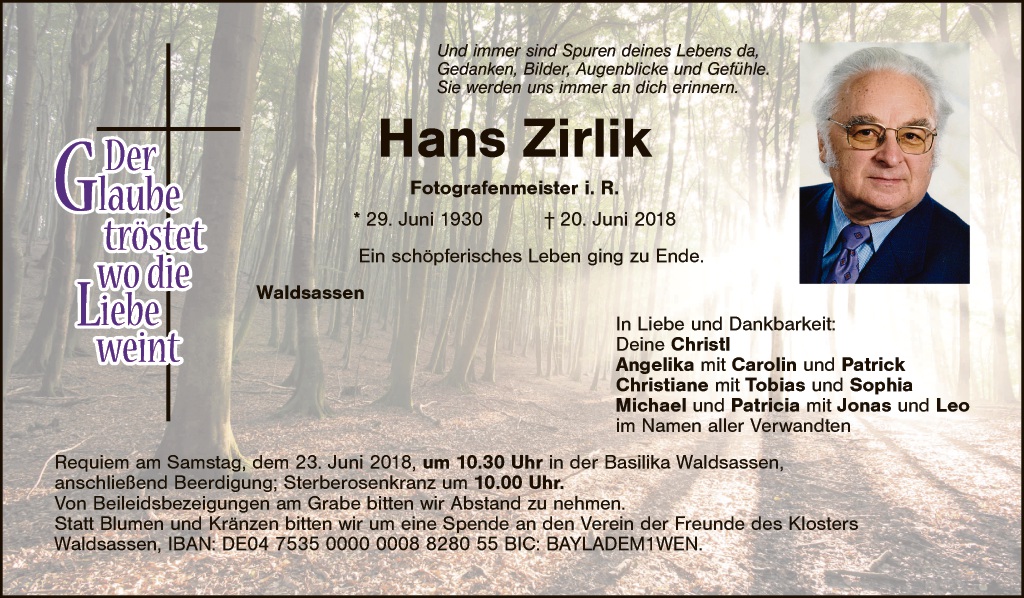 Der Glaube tröstet wo die Liebe weint

Und immer sind Spuren deines Lebens da,
Gedanken, Bilder, Augenblicke und Gefühle.
Sie werden uns immer an dich erinnern.

Hans Zirlik

Fotografenmeister i. R.

* 29. Juni 1930 † 20. Juni 2018

Ein schöpferisches Leben ging zu Ende.

Waldsassen

In Liebe und Dankbarkeit:
Deine Christl
Angelika mit Carolin und Patrick
Christiane mit Tobias und Sophia
Michael und Patricia mit Jonas und Leo
im Namen aller Verwandten

Requiem am Samstag, dem 23. Juni 2018, um 10.30 Uhr in der Basilika Waldsassen, anschließend Beerdigung; Sterberosenkranz um 10.00 Uhr.
Von Beileidsbezeigungen am Grabe bitten wir Abstand zu nehmen.
Statt Blumen und Kränzen bitten wir um eine Spende an den Verein der Freunde des Klosters Waldsassen, IBAN: DE04 7535 0000 0008 8280 55 BIC: BAYLADEM1WEN.